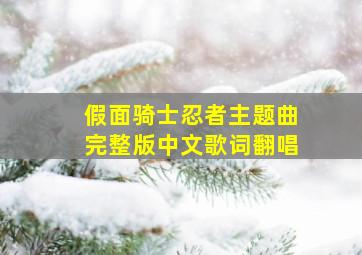 假面骑士忍者主题曲
完整版中文歌词翻唱